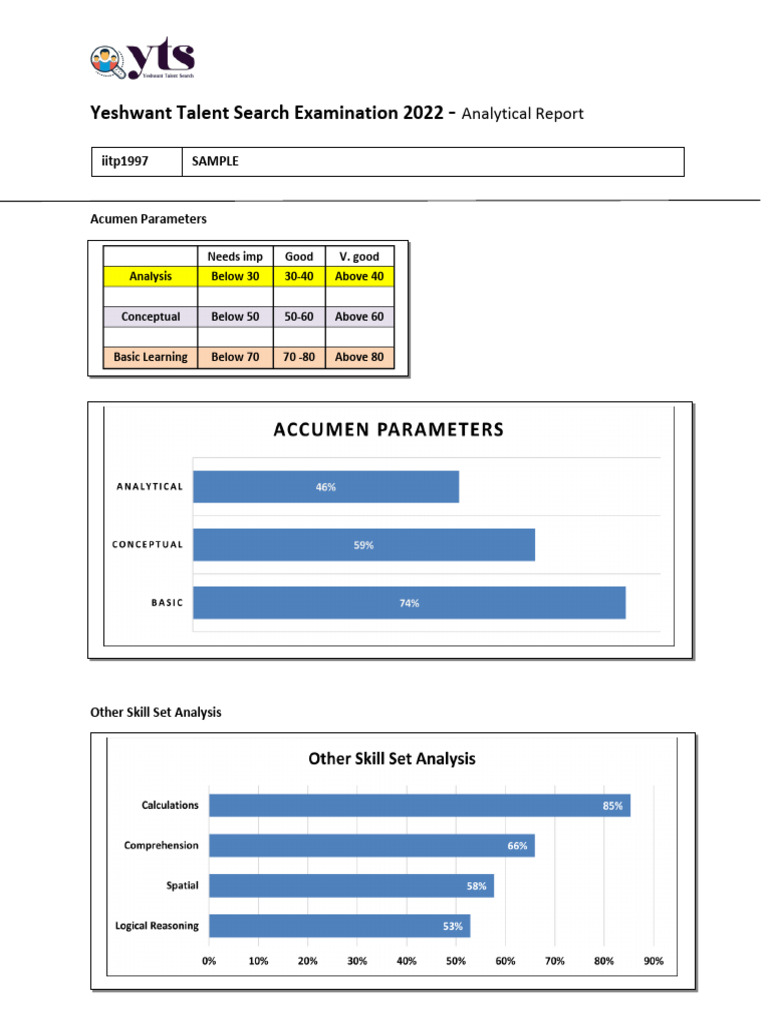 yts
Yeshwant Talent Search

Yeshwant Talent Search Examination 2022 - Analytical Report

| iitp1997 | SAMPLE |
|---|---|

Acumen Parameters

| | Needs imp | Good | V. good |
|---|---|---|---|
| Analysis | Below 30 | 30-40 | Above 40 |
| | | | |
| Conceptual | Below 50 | 50-60 | Above 60 |
| | | | |
| Basic Learning | Below 70 | 70 -80 | Above 80 |

ACCUMEN PARAMETERS

ANALYTICAL 46%
CONCEPTUAL 59%
BASIC 74%

Other Skill Set Analysis

Other Skill Set Analysis

Calculations 85%
Comprehension 66%
Spatial 58%
Logical Reasoning 53%

0% 10% 20% 30% 40% 50% 60% 70% 80% 90%